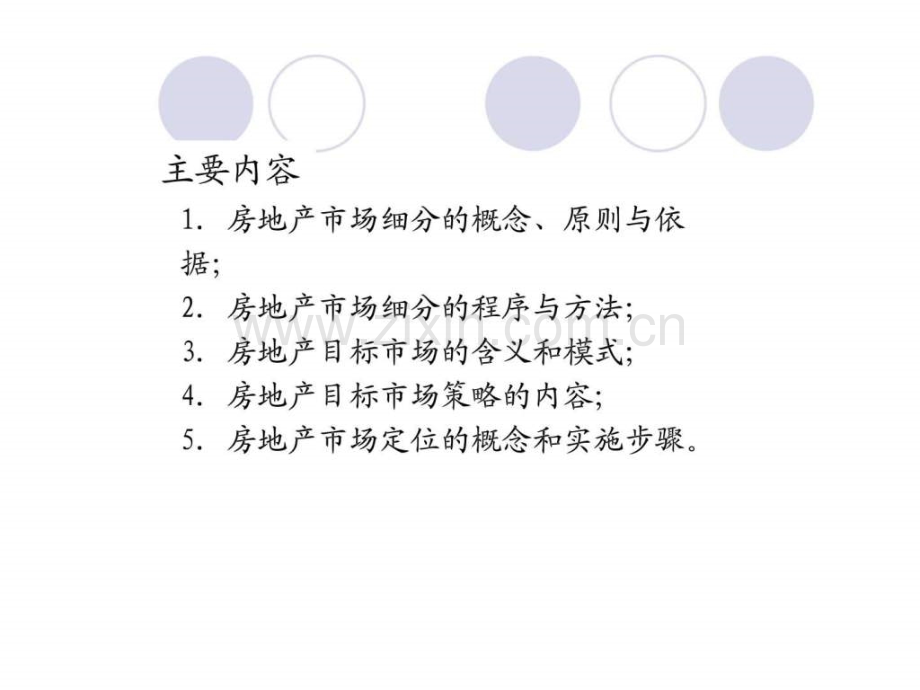 主要内容

1.房地产市场细分的概念、原则与依据;

2.房地产市场细分的程序与方法;

3.房地产目标市场的含义和模式;

4.房地产目标市场策略的内容;

5.房地产市场定位的概念和实施步骤。

www.zixin.com.cn